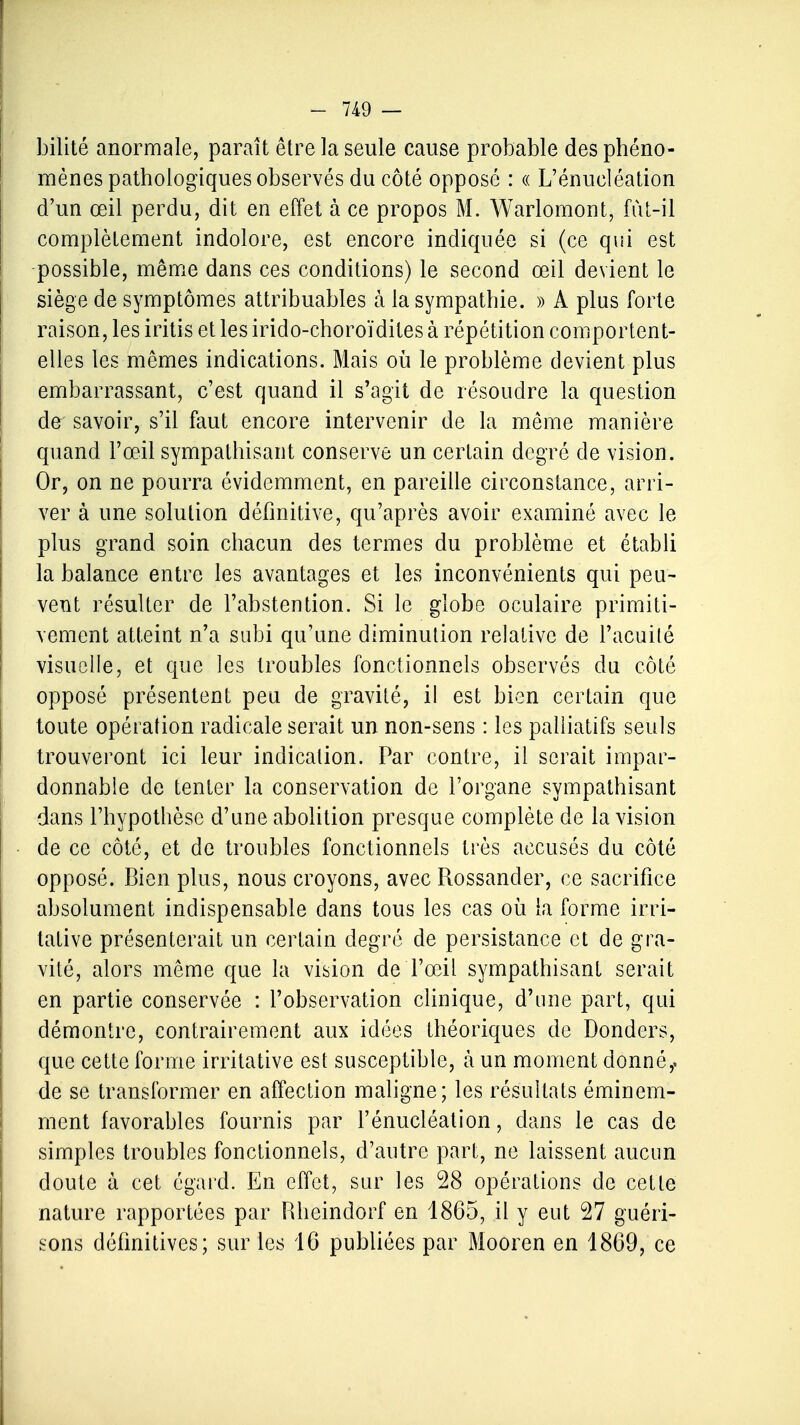 — 749 —

bilité anormale, paraît être la seule cause probable des phénomènes pathologiques observés du côté opposé : « L'énucléation d'un œil perdu, dit en effet à ce propos M. Warlomont, fût-il complètement indolore, est encore indiquée si (ce qui est possible, même dans ces conditions) le second œil devient le siège de symptômes attribuables à la sympathie. » A plus forte raison, les iritis et les irido-choroïdites à répétition comportent-elles les mêmes indications. Mais où le problème devient plus embarrassant, c'est quand il s'agit de résoudre la question de savoir, s'il faut encore intervenir de la même manière quand l'œil sympathisant conserve un certain degré de vision. Or, on ne pourra évidemment, en pareille circonstance, arriver à une solution définitive, qu'après avoir examiné avec le plus grand soin chacun des termes du problème et établi la balance entre les avantages et les inconvénients qui peuvent résulter de l'abstention. Si le globe oculaire primitivement atteint n'a subi qu'une diminution relative de l'acuité visuelle, et que les troubles fonctionnels observés du côté opposé présentent peu de gravité, il est bien certain que toute opération radicale serait un non-sens : les palliatifs seuls trouveront ici leur indication. Par contre, il serait impardonnable de tenter la conservation de l'organe sympathisant dans l'hypothèse d'une abolition presque complète de la vision de ce côté, et de troubles fonctionnels très accusés du côté opposé. Bien plus, nous croyons, avec Rossander, ce sacrifice absolument indispensable dans tous les cas où la forme irritative présenterait un certain degré de persistance et de gravité, alors même que la vision de l'œil sympathisant serait en partie conservée : l'observation clinique, d'une part, qui démontre, contrairement aux idées théoriques de Donders, que cette forme irritative est susceptible, à un moment donné, de se transformer en affection maligne; les résultats éminemment favorables fournis par l'énucléation, dans le cas de simples troubles fonctionnels, d'autre part, ne laissent aucun doute à cet égard. En effet, sur les 28 opérations de cette nature rapportées par Rheindorf en 1865, il y eut 27 guérisons définitives; sur les 16 publiées par Mooren en 1869, ce